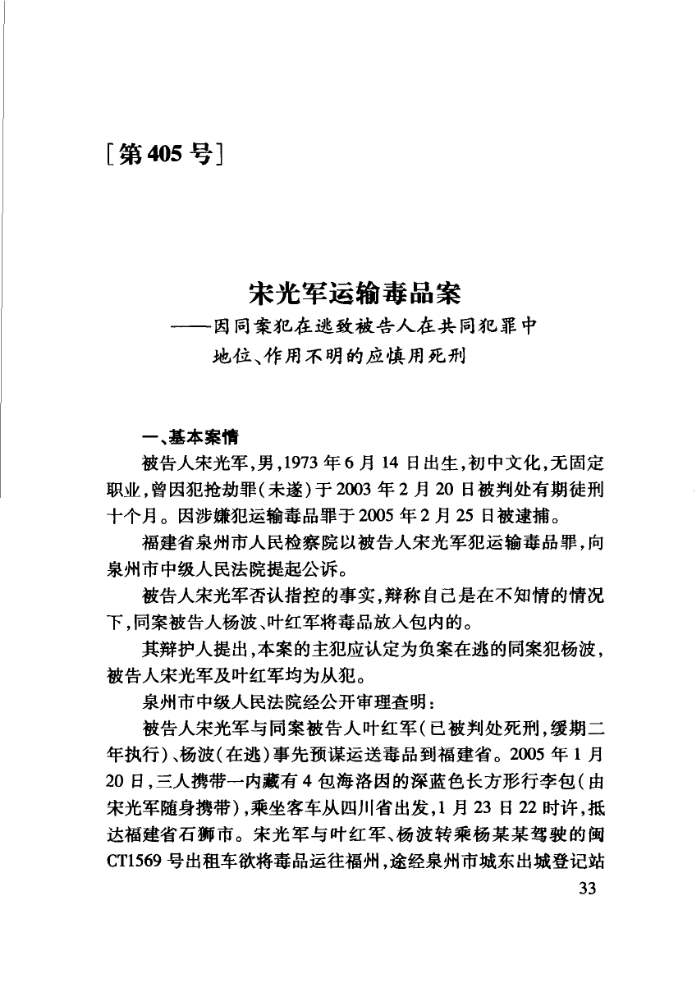 [第405号]

宋光军运输毒品案
——因同案犯在逃致被告人在共同犯罪中地位、作用不明的应慎用死刑

一、基本案情

被告人宋光军,男,1973年6月14日出生,初中文化,无固定职业,曾因犯抢劫罪(未遂)于2003年2月20日被判处有期徒刑十个月。因涉嫌犯运输毒品罪于2005年2月25日被逮捕。

福建省泉州市人民检察院以被告人宋光军犯运输毒品罪,向泉州市中级人民法院提起公诉。

被告人宋光军否认指控的事实,辩称自己是在不知情的情况下,同案被告人杨波、叶红军将毒品放入包内的。

其辩护人提出,本案的主犯应认定为负案在逃的同案犯杨波,被告人宋光军及叶红军均为从犯。

泉州市中级人民法院经公开审理查明:

被告人宋光军与同案被告人叶红军(已被判处死刑,缓期二年执行)、杨波(在逃)事先预谋运送毒品到福建省。2005年1月20日,三人携带一内藏有4包海洛因的深蓝色长方形行李包(由宋光军随身携带),乘坐客车从四川省出发,1月23日22时许,抵达福建省石狮市。宋光军与叶红军、杨波转乘杨某某驾驶的闽CT1569号出租车欲将毒品运往福州,途经泉州市城东出城登记站

33